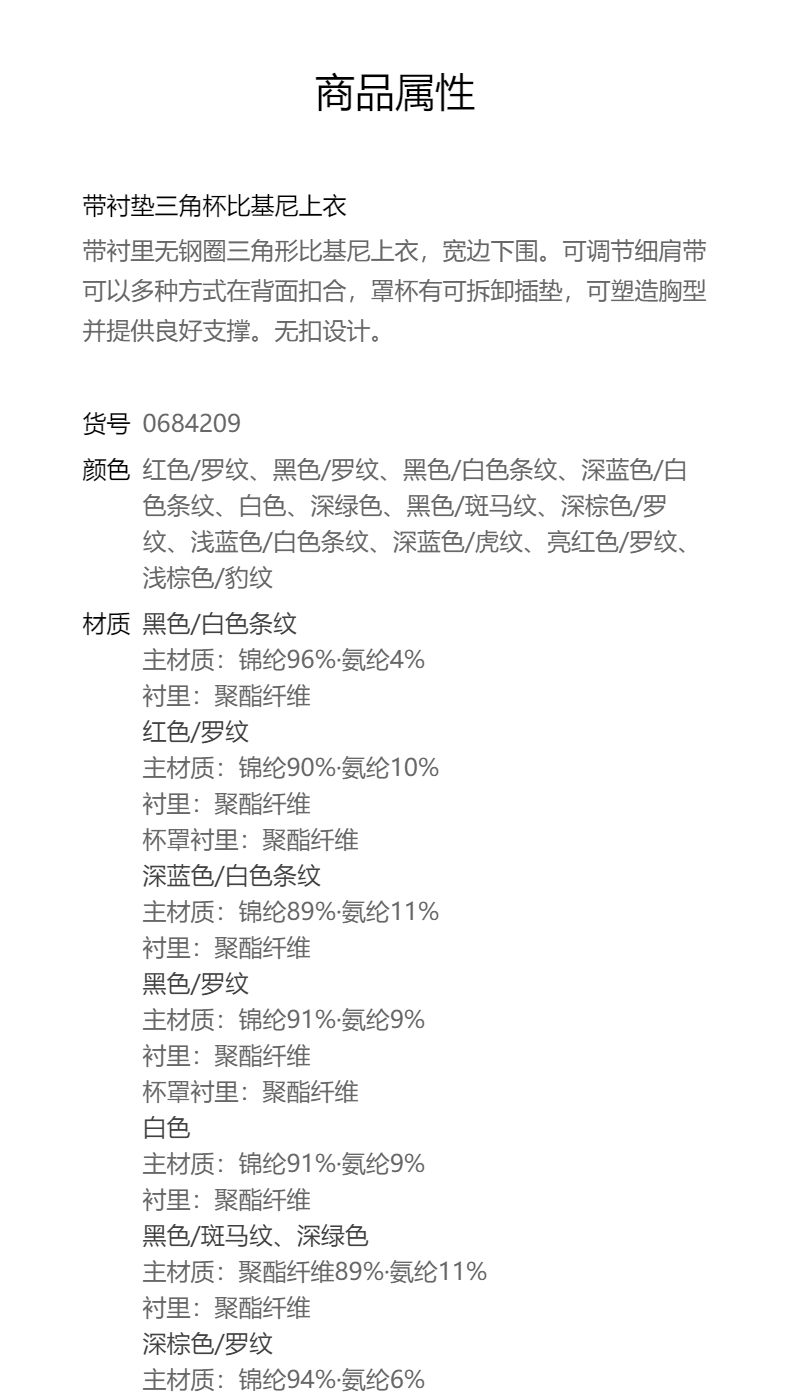 商品属性

带衬垫三角杯比基尼上衣

带衬里无钢圈三角形比基尼上衣，宽边下围。可调节细肩带可以多种方式在背面扣合，罩杯有可拆卸插垫，可塑造胸型并提供良好支撑。无扣设计。

货号 0684209

颜色 红色/罗纹、黑色/罗纹、黑色/白色条纹、深蓝色/白色条纹、白色、深绿色、黑色/斑马纹、深棕色/罗纹、浅蓝色/白色条纹、深蓝色/虎纹、亮红色/罗纹、浅棕色/豹纹

材质 黑色/白色条纹
主材质：锦纶96%·氨纶4%
衬里：聚酯纤维
红色/罗纹
主材质：锦纶90%·氨纶10%
衬里：聚酯纤维
杯罩衬里：聚酯纤维
深蓝色/白色条纹
主材质：锦纶89%·氨纶11%
衬里：聚酯纤维
黑色/罗纹
主材质：锦纶91%·氨纶9%
衬里：聚酯纤维
杯罩衬里：聚酯纤维
白色
主材质：锦纶91%·氨纶9%
衬里：聚酯纤维
黑色/斑马纹、深绿色
主材质：聚酯纤维89%·氨纶11%
衬里：聚酯纤维
深棕色/罗纹
主材质：锦纶94%·氨纶6%